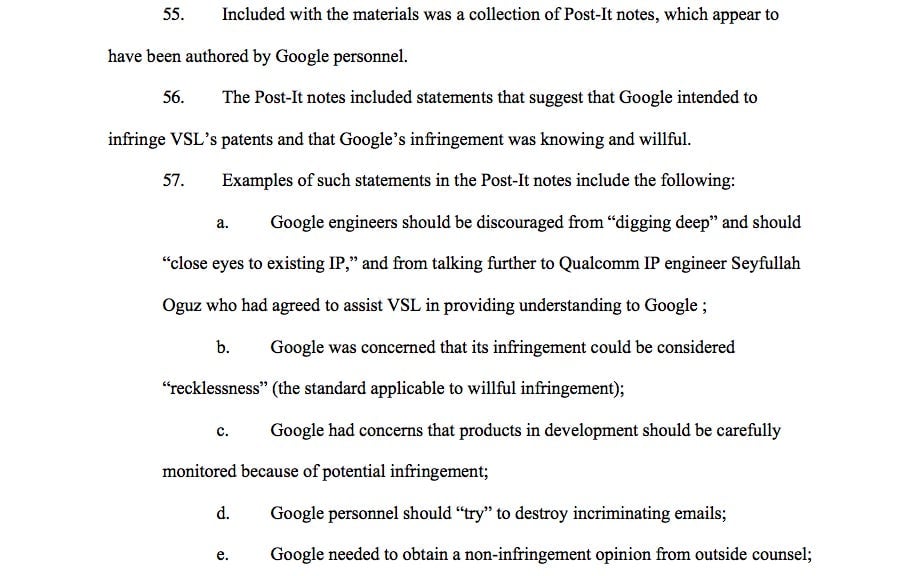 55. Included with the materials was a collection of Post-It notes, which appear to have been authored by Google personnel.

56. The Post-It notes included statements that suggest that Google intended to infringe VSL's patents and that Google's infringement was knowing and willful.

57. Examples of such statements in the Post-It notes include the following:

a. Google engineers should be discouraged from "digging deep" and should "close eyes to existing IP," and from talking further to Qualcomm IP engineer Seyfullah Oguz who had agreed to assist VSL in providing understanding to Google ;

b. Google was concerned that its infringement could be considered "recklessness" (the standard applicable to willful infringement);

c. Google had concerns that products in development should be carefully monitored because of potential infringement;

d. Google personnel should "try" to destroy incriminating emails;

e. Google needed to obtain a non-infringement opinion from outside counsel;